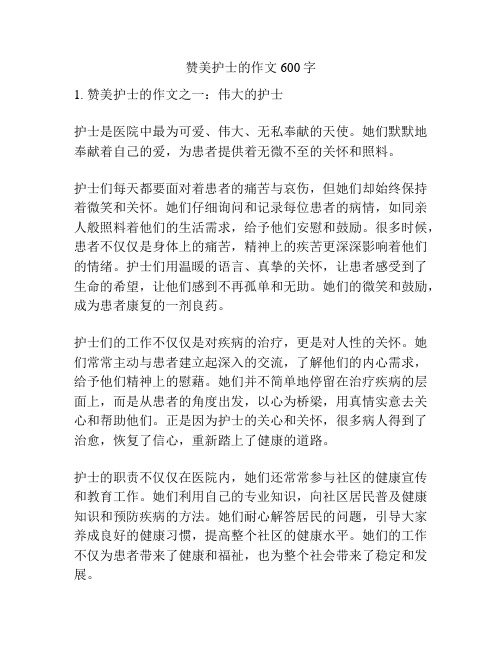 赞美护士的作文 600 字

1. 赞美护士的作文之一：伟大的护士

护士是医院中最为可爱、伟大、无私奉献的天使。她们默默地奉献着自己的爱，为患者提供着无微不至的关怀和照料。

护士们每天都要面对着患者的痛苦与哀伤，但她们却始终保持着微笑和关怀。她们仔细询问和记录每位患者的病情，如同亲人般照料着他们的生活需求，给予他们安慰和鼓励。很多时候，患者不仅仅是身体上的痛苦，精神上的疾苦更深深影响着他们的情绪。护士们用温暖的语言、真挚的关怀，让患者感受到了生命的希望，让他们感到不再孤单和无助。她们的微笑和鼓励，成为患者康复的一剂良药。

护士们的工作不仅仅是对疾病的治疗，更是对人性的关怀。她们常常主动与患者建立起深入的交流，了解他们的内心需求，给予他们精神上的慰藉。她们并不简单地停留在治疗疾病的层面上，而是从患者的角度出发，以心为桥梁，用真情实意去关心和帮助他们。正是因为护士的关心和关怀，很多病人得到了治愈，恢复了信心，重新踏上了健康的道路。

护士的职责不仅仅在医院内，她们还常常参与社区的健康宣传和教育工作。她们利用自己的专业知识，向社区居民普及健康知识和预防疾病的方法。她们耐心解答居民的问题，引导大家养成良好的健康习惯，提高整个社区的健康水平。她们的工作不仅为患者带来了健康和福祉，也为整个社会带来了稳定和发展。